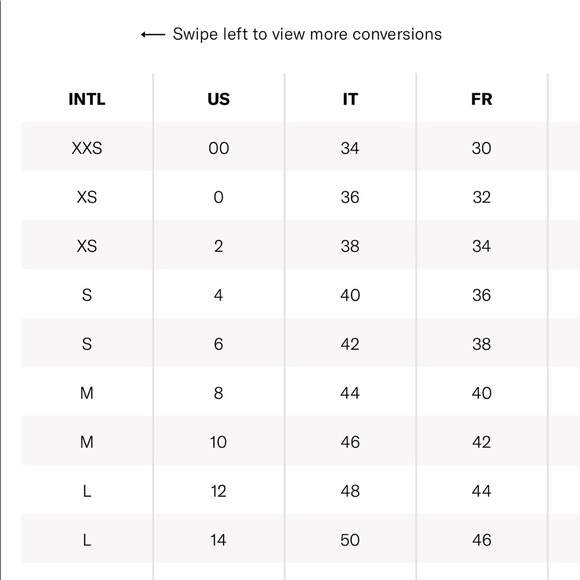 ← Swipe left to view more conversions

| INTL | US | IT | FR |
|---|---|---|---|
| XXS | 00 | 34 | 30 |
| XS | 0 | 36 | 32 |
| XS | 2 | 38 | 34 |
| S | 4 | 40 | 36 |
| S | 6 | 42 | 38 |
| M | 8 | 44 | 40 |
| M | 10 | 46 | 42 |
| L | 12 | 48 | 44 |
| L | 14 | 50 | 46 |